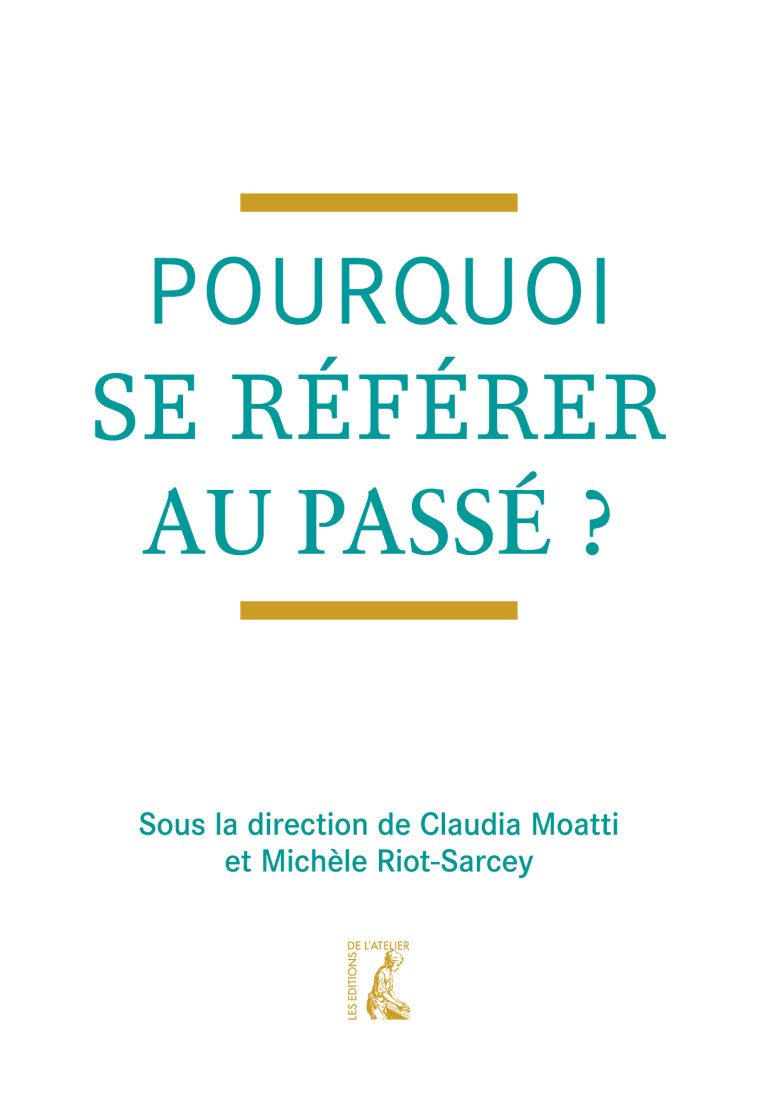 POURQUOI SE RÉFÉRER AU PASSÉ ?

Sous la direction de Claudia Moatti et Michèle Riot-Sarcey

LES EDITIONS DE L'ATELIER